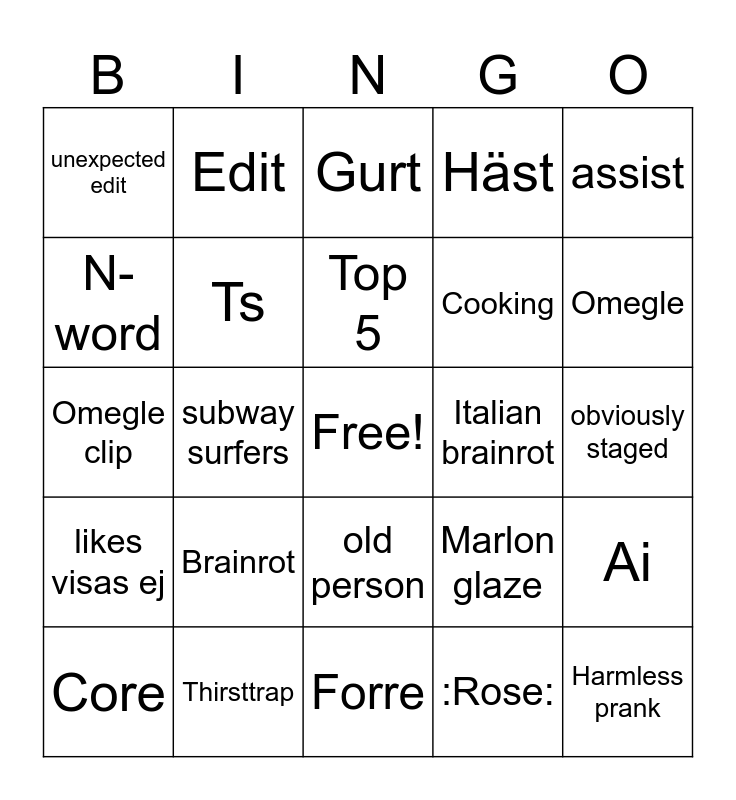 | B | I | N | G | O |
|---|---|---|---|---|
| unexpected edit | Edit | Gurt | Häst | assist |
| N-word | Ts | Top 5 | Cooking | Omegle |
| Omegle clip | subway surfers | Free! | Italian brainrot | obviously staged |
| likes visas ej | Brainrot | old person | Marlon glaze | Ai |
| Core | Thirsttrap | Forre | :Rose: | Harmless prank |